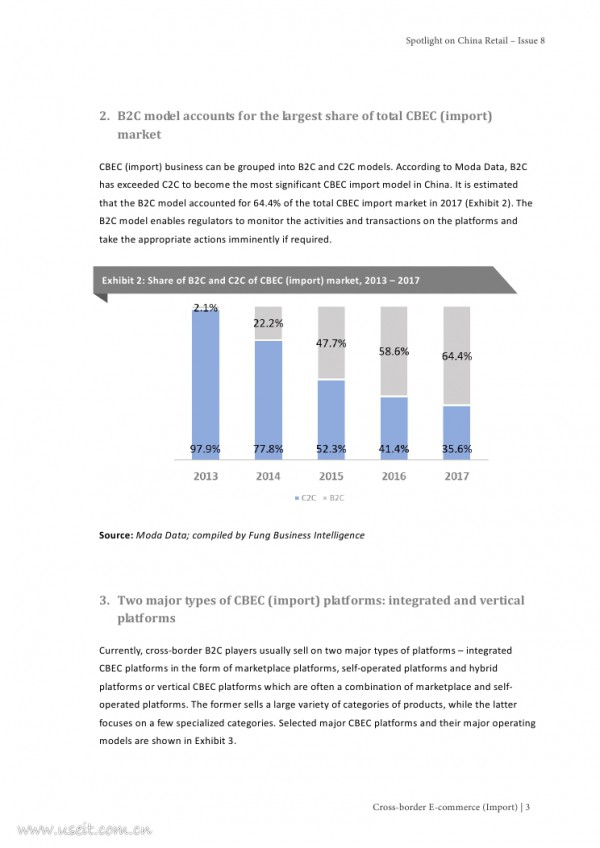 Spotlight on China Retail – Issue 8

2. B2C model accounts for the largest share of total CBEC (import) market

CBEC (import) business can be grouped into B2C and C2C models. According to Moda Data, B2C has exceeded C2C to become the most significant CBEC import model in China. It is estimated that the B2C model accounted for 64.4% of the total CBEC import market in 2017 (Exhibit 2). The B2C model enables regulators to monitor the activities and transactions on the platforms and take the appropriate actions imminently if required.

Exhibit 2: Share of B2C and C2C of CBEC (import) market, 2013 – 2017

2.1%
22.2%
47.7%
58.6%
64.4%
97.9%
77.8%
52.3%
41.4%
35.6%
2013
2014
2015
2016
2017
C2C B2C

Source: Moda Data; compiled by Fung Business Intelligence

3. Two major types of CBEC (import) platforms: integrated and vertical platforms

Currently, cross-border B2C players usually sell on two major types of platforms – integrated CBEC platforms in the form of marketplace platforms, self-operated platforms and hybrid platforms or vertical CBEC platforms which are often a combination of marketplace and self-operated platforms. The former sells a large variety of categories of products, while the latter focuses on a few specialized categories. Selected major CBEC platforms and their major operating models are shown in Exhibit 3.

Cross-border E-commerce (Import) | 3

www.useit.com.cn